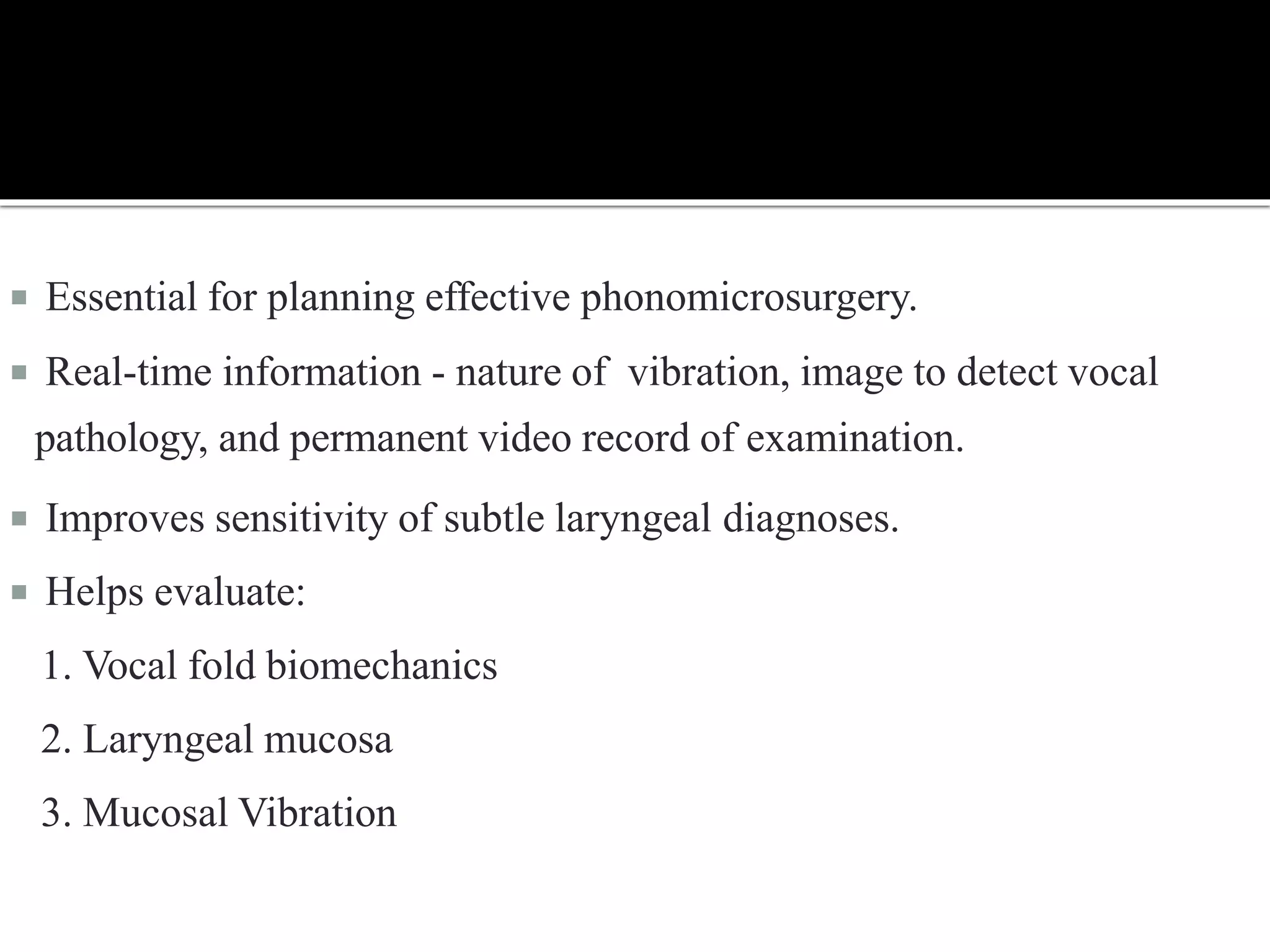 Essential for planning effective phonomicrosurgery.

Real-time information - nature of  vibration, image to detect vocal pathology, and permanent video record of examination.

Improves sensitivity of subtle laryngeal diagnoses.

Helps evaluate:

1. Vocal fold biomechanics

2. Laryngeal mucosa

3. Mucosal Vibration